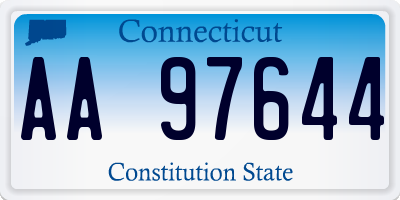 Connecticut

AA 97644

Constitution State